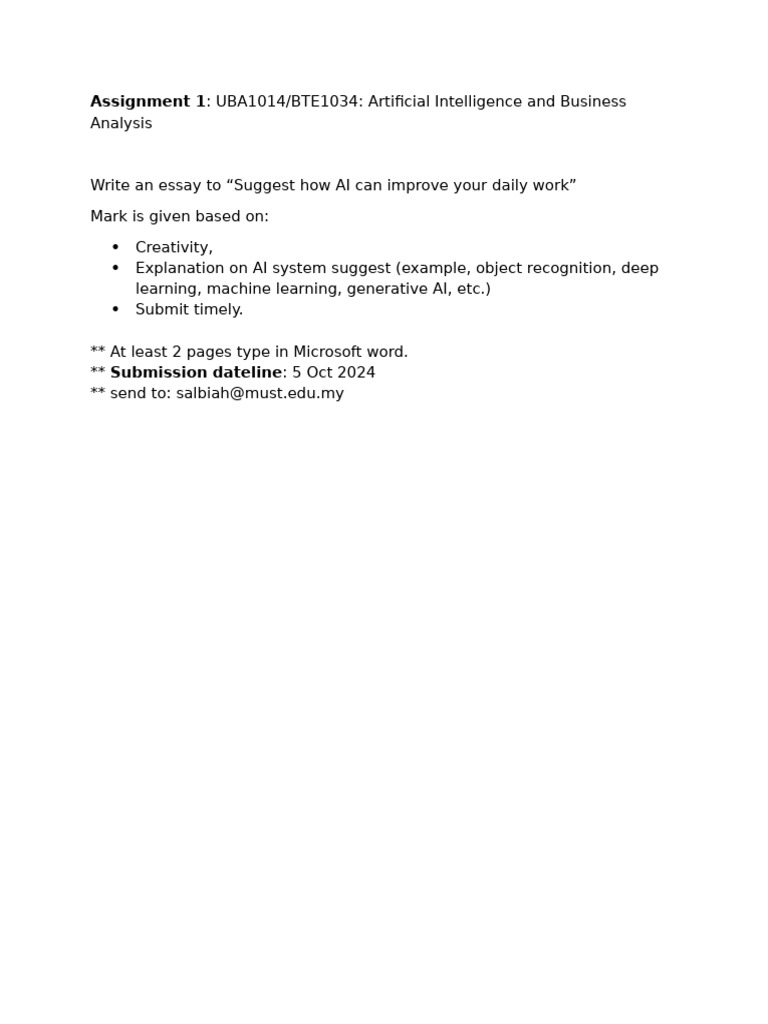 Assignment 1: UBA1014/BTE1034: Artificial Intelligence and Business Analysis

Write an essay to "Suggest how AI can improve your daily work"

Mark is given based on:

• Creativity,
• Explanation on AI system suggest (example, object recognition, deep learning, machine learning, generative AI, etc.)
• Submit timely.

** At least 2 pages type in Microsoft word.
** Submission dateline: 5 Oct 2024
** send to: salbiah@must.edu.my